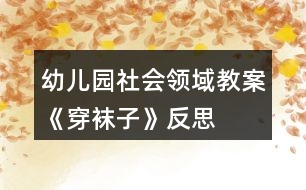 幼儿园社会领域教案《穿袜子》反思